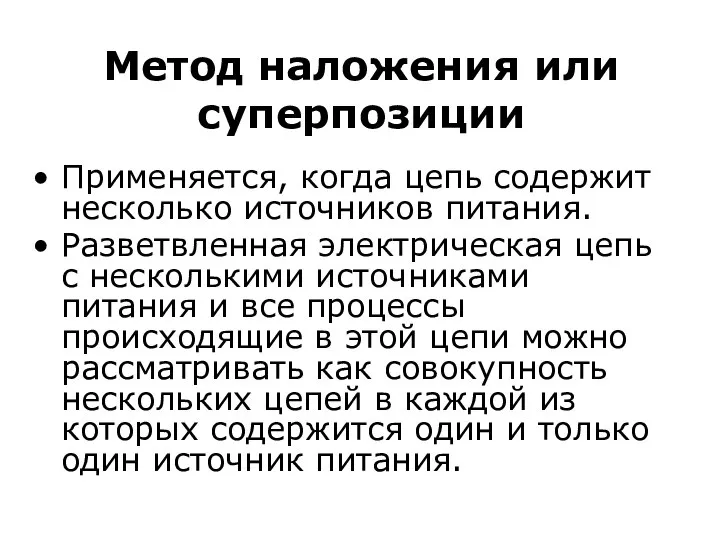 Метод наложения или суперпозиции

• Применяется, когда цепь содержит несколько источников питания.
• Разветвленная электрическая цепь с несколькими источниками питания и все процессы происходящие в этой цепи можно рассматривать как совокупность нескольких цепей в каждой из которых содержится один и только один источник питания.